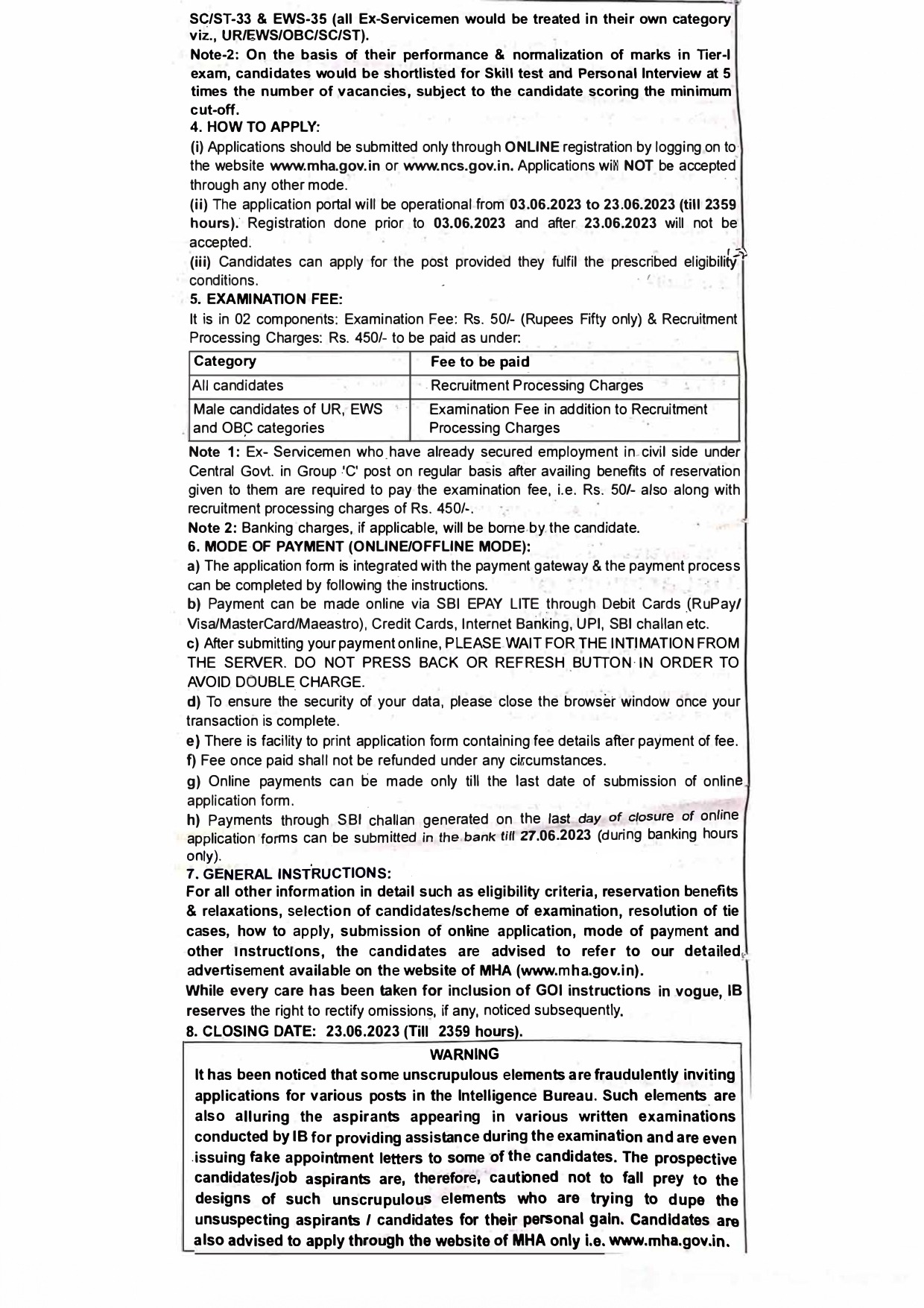 SC/ST-33 & EWS-35 (all Ex-Servicemen would be treated in their own category viz., UR/EWS/OBC/SC/ST).

Note-2: On the basis of their performance & normalization of marks in Tier-I exam, candidates would be shortlisted for Skill test and Personal Interview at 5 times the number of vacancies, subject to the candidate scoring the minimum cut-off.

4. HOW TO APPLY:

(i) Applications should be submitted only through ONLINE registration by logging on to the website www.mha.gov.in or www.ncs.gov.in. Applications will NOT be accepted through any other mode.

(ii) The application portal will be operational from 03.06.2023 to 23.06.2023 (till 2359 hours). Registration done prior to 03.06.2023 and after 23.06.2023 will not be accepted.

(iii) Candidates can apply for the post provided they fulfil the prescribed eligibility conditions.

5. EXAMINATION FEE:

It is in 02 components: Examination Fee: Rs. 50/- (Rupees Fifty only) & Recruitment Processing Charges: Rs. 450/- to be paid as under:

| Category | Fee to be paid |
|---|---|
| All candidates | Recruitment Processing Charges |
| Male candidates of UR, EWS and OBC categories | Examination Fee in addition to Recruitment Processing Charges |

Note 1: Ex- Servicemen who have already secured employment in civil side under Central Govt. in Group 'C' post on regular basis after availing benefits of reservation given to them are required to pay the examination fee, i.e. Rs. 50/- also along with recruitment processing charges of Rs. 450/-.

Note 2: Banking charges, if applicable, will be borne by the candidate.

6. MODE OF PAYMENT (ONLINE/OFFLINE MODE):

a) The application form is integrated with the payment gateway & the payment process can be completed by following the instructions.

b) Payment can be made online via SBI EPAY LITE through Debit Cards (RuPay/ Visa/MasterCard/Maeastro), Credit Cards, Internet Banking, UPI, SBI challan etc.

c) After submitting your payment online, PLEASE WAIT FOR THE INTIMATION FROM THE SERVER. DO NOT PRESS BACK OR REFRESH BUTTON IN ORDER TO AVOID DOUBLE CHARGE.

d) To ensure the security of your data, please close the browser window once your transaction is complete.

e) There is facility to print application form containing fee details after payment of fee.

f) Fee once paid shall not be refunded under any circumstances.

g) Online payments can be made only till the last date of submission of online application form.

h) Payments through SBI challan generated on the last day of closure of online application forms can be submitted in the bank till 27.06.2023 (during banking hours only).

7. GENERAL INSTRUCTIONS:

For all other information in detail such as eligibility criteria, reservation benefits & relaxations, selection of candidates/scheme of examination, resolution of tie cases, how to apply, submission of online application, mode of payment and other instructions, the candidates are advised to refer to our detailed advertisement available on the website of MHA (www.mha.gov.in).

While every care has been taken for inclusion of GOI instructions in vogue, IB reserves the right to rectify omissions, if any, noticed subsequently.

8. CLOSING DATE: 23.06.2023 (Till 2359 hours).

WARNING

It has been noticed that some unscrupulous elements are fraudulently inviting applications for various posts in the Intelligence Bureau. Such elements are also alluring the aspirants appearing in various written examinations conducted by IB for providing assistance during the examination and are even issuing fake appointment letters to some of the candidates. The prospective candidates/job aspirants are, therefore, cautioned not to fall prey to the designs of such unscrupulous elements who are trying to dupe the unsuspecting aspirants / candidates for their personal gain. Candidates are also advised to apply through the website of MHA only i.e. www.mha.gov.in.